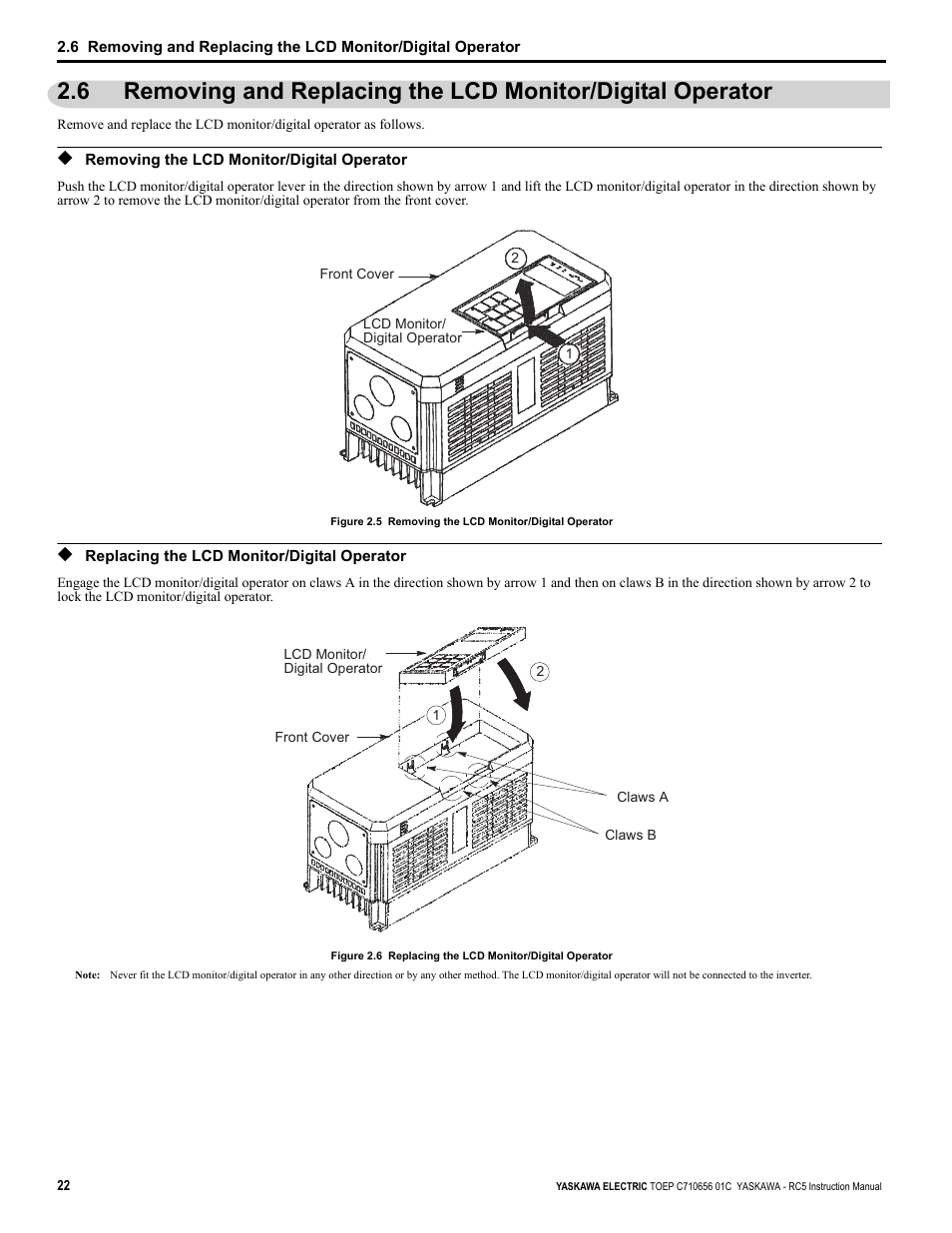 2.6 Removing and Replacing the LCD Monitor/Digital Operator

2.6 Removing and Replacing the LCD Monitor/Digital Operator

Remove and replace the LCD monitor/digital operator as follows.

◆ Removing the LCD Monitor/Digital Operator

Push the LCD monitor/digital operator lever in the direction shown by arrow 1 and lift the LCD monitor/digital operator in the direction shown by arrow 2 to remove the LCD monitor/digital operator from the front cover.

Front Cover

2

LCD Monitor/
Digital Operator

1

Figure 2.5 Removing the LCD Monitor/Digital Operator

◆ Replacing the LCD Monitor/Digital Operator

Engage the LCD monitor/digital operator on claws A in the direction shown by arrow 1 and then on claws B in the direction shown by arrow 2 to lock the LCD monitor/digital operator.

LCD Monitor/
Digital Operator

2

1

Front Cover

Claws A

Claws B

Figure 2.6 Replacing the LCD Monitor/Digital Operator

Note: Never fit the LCD monitor/digital operator in any other direction or by any other method. The LCD monitor/digital operator will not be connected to the inverter.

22

YASKAWA ELECTRIC TOEP C710656 01C YASKAWA - RC5 Instruction Manual